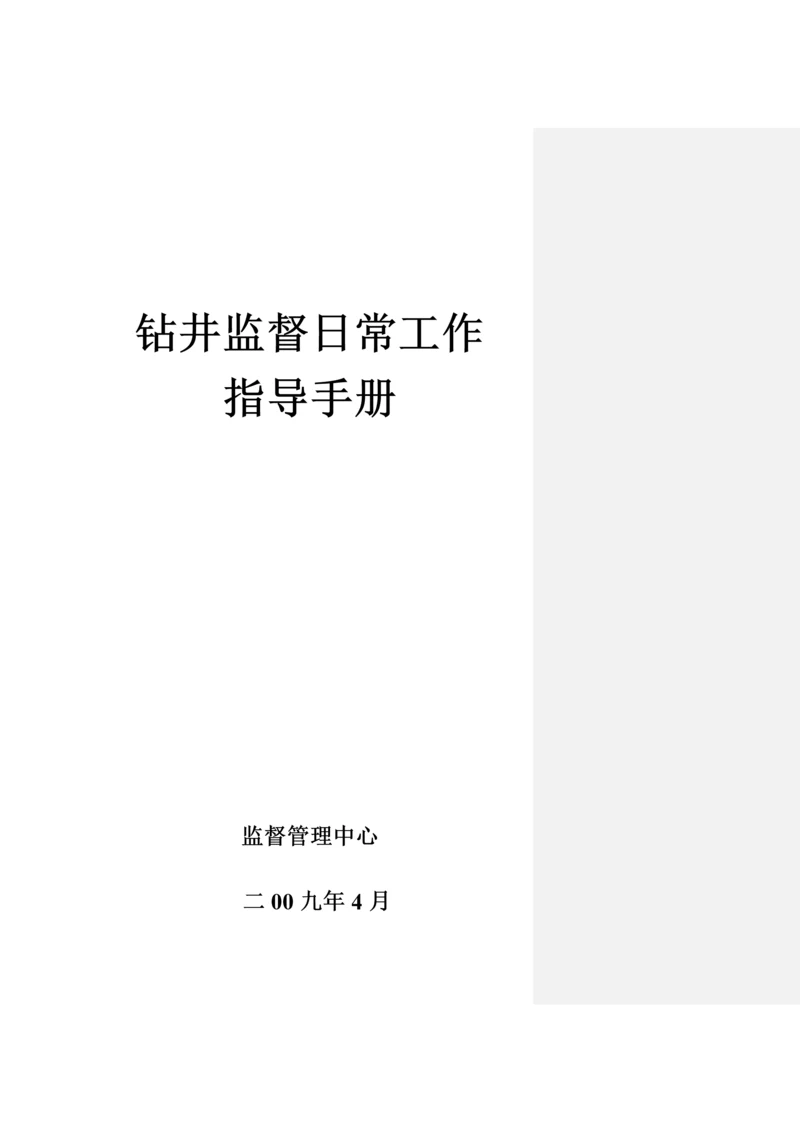 钻井监督日常工作
指导手册

监督管理中心

二 00 九年 4 月